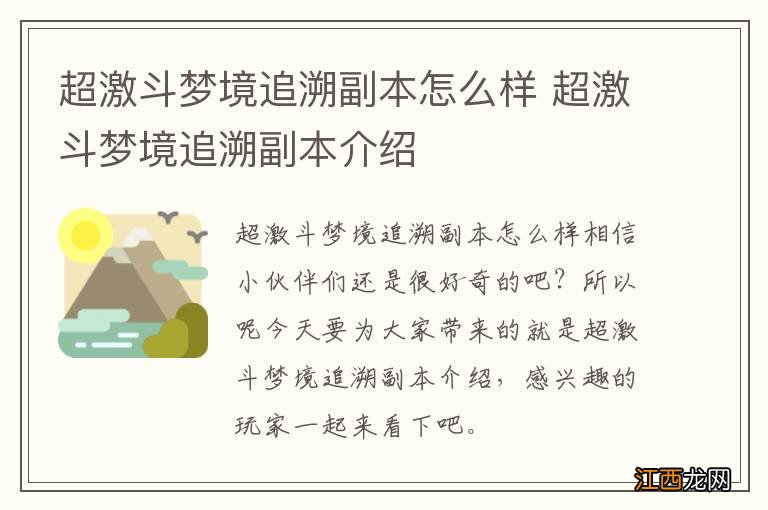 超激斗梦境追溯副本怎么样 超激斗梦境追溯副本介绍

超激斗梦境追溯副本怎么样相信小伙伴们还是很好奇的吧？所以呢今天要为大家带来的就是超激斗梦境追溯副本介绍，感兴趣的玩家一起来看下吧。

江西龙网